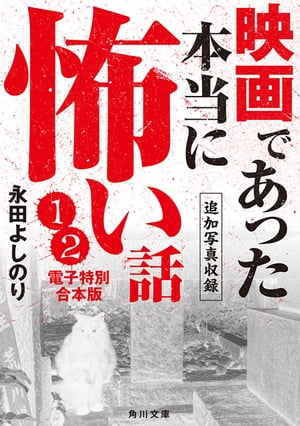 映画であった本当に怖い話

追加写真収録

1 2
電子特別合本版

永田よしのり

角川文庫